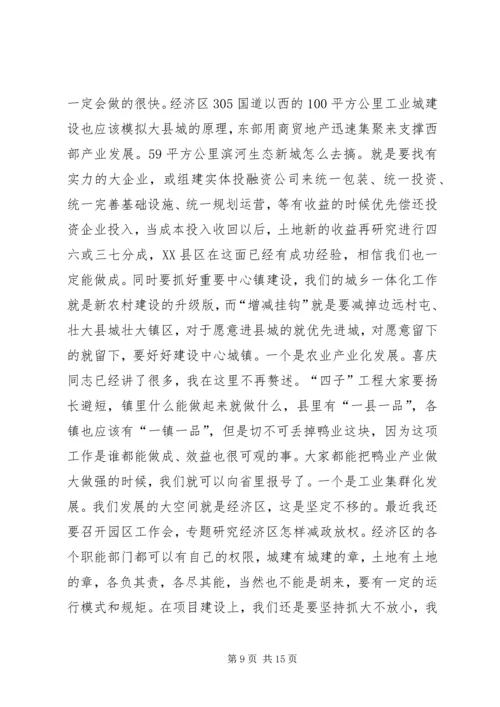 一定会做的很快。经济区305国道以西的100平方公里工业城建设也应该模拟大县城的原理，东部用商贸地产迅速集聚来支撑西部产业发展。59平方公里滨河生态新城怎么去搞。就是要找有实力的大企业，或组建实体投融资公司来统一包装、统一投资、统一完善基础设施、统一规划运营，等有收益的时候优先偿还投资企业投入，当成本投入收回以后，土地新的收益再研究进行四六或三七分成，XX县区在这面已经有成功经验，相信我们也一定能做成。同时要抓好重要中心镇建设，我们的城乡一体化工作就是新农村建设的升级版，而“增减挂钩”就是要减掉边远村屯、壮大县城壮大镇区，对于愿意进县城的就优先进城，对愿意留下的就留下，要好好建设中心城镇。一个是农业产业化发展。喜庆同志已经讲了很多，我在这里不再赘述。“四子”工程大家要扬长避短，镇里什么能做起来就做什么，县里有“一县一品”，各镇也应该有“一镇一品”，但是切不可丢掉鸭业这块，因为这项工作是谁都能做成、效益也很可观的事。大家都能把鸭业产业做大做强的时候，我们就可以向省里报号了。一个是工业集群化发展。我们发展的大空间就是经济区，这是坚定不移的。最近我还要召开园区工作会，专题研究经济区怎样减政放权。经济区的各个职能部门都可以有自己的权限，城建有城建的章，土地有土地的章，各负其责，各尽其能，当然也不能是胡来，要有一定的运行模式和规矩。在项目建设上，我们还是要坚持抓大不放小，我

第9页 共15页